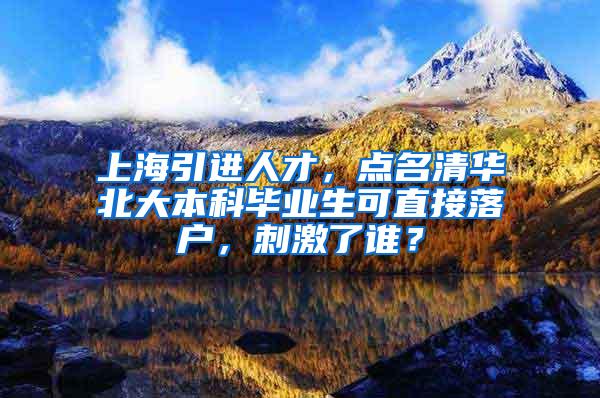 上海引进人才，点名清华北大本科毕业生可直接落户，刺激了谁？